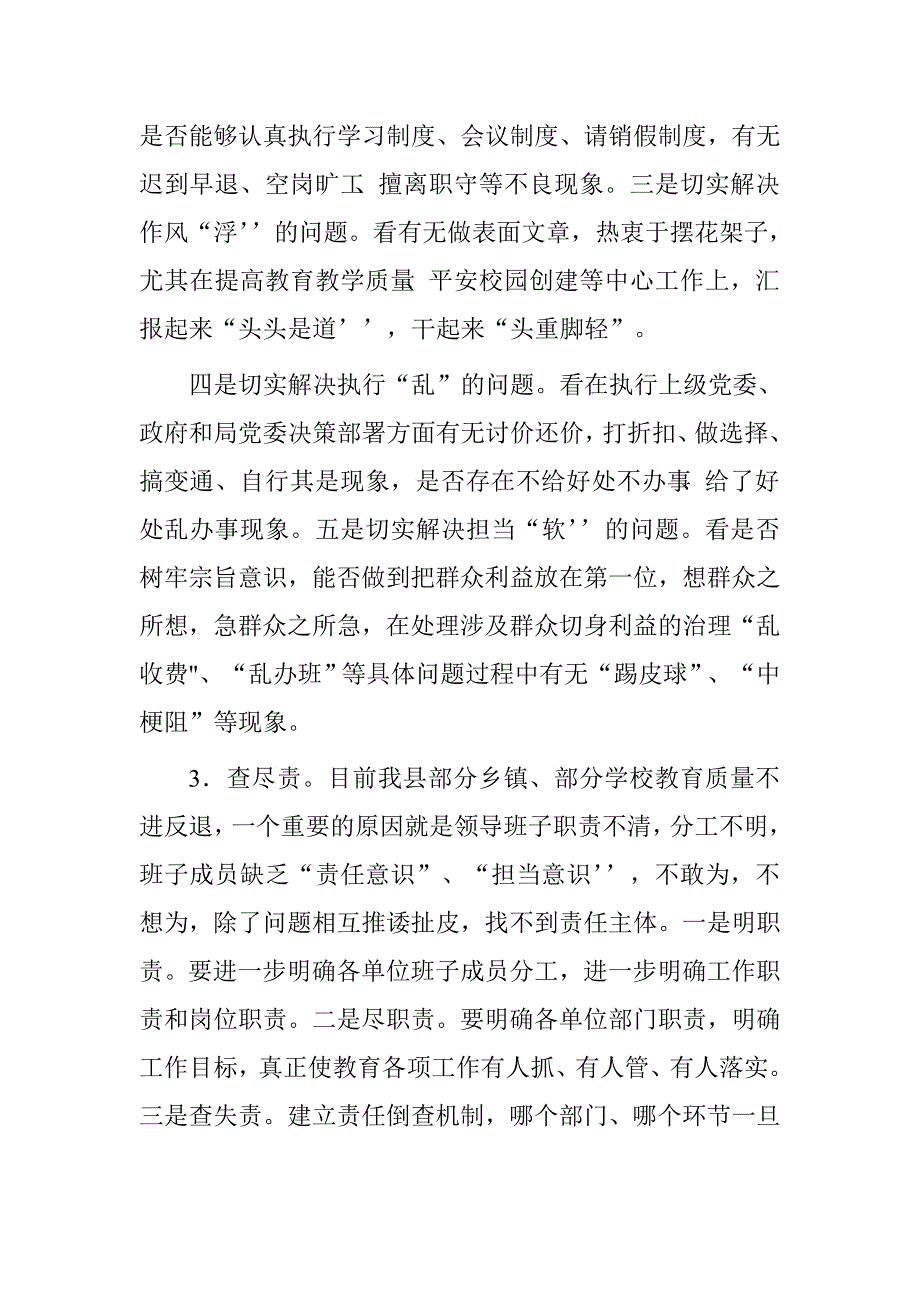 是否能够认真执行学习制度、会议制度、请销假制度，有无迟到早退、空岗旷工 擅离职守等不良现象。三是切实解决作风“浮’’的问题。看有无做表面文章，热衷于摆花架子，尤其在提高教育教学质量 平安校园创建等中心工作上，汇报起来“头头是道’’，干起来“头重脚轻”。

四是切实解决执行“乱”的问题。看在执行上级党委、政府和局党委决策部署方面有无讨价还价，打折扣、做选择、搞变通、自行其是现象，是否存在不给好处不办事 给了好处乱办事现象。五是切实解决担当“软’’的问题。看是否树牢宗旨意识，能否做到把群众利益放在第一位，想群众之所想，急群众之所急，在处理涉及群众切身利益的治理“乱收费"、“乱办班”等具体问题过程中有无“踢皮球”、“中梗阻”等现象。

3．查尽责。目前我县部分乡镇、部分学校教育质量不进反退，一个重要的原因就是领导班子职责不清，分工不明，班子成员缺乏“责任意识”、“担当意识’’，不敢为，不想为，除了问题相互推诿扯皮，找不到责任主体。一是明职责。要进一步明确各单位班子成员分工，进一步明确工作职责和岗位职责。二是尽职责。要明确各单位部门职责，明确工作目标，真正使教育各项工作有人抓、有人管、有人落实。三是查失责。建立责任倒查机制，哪个部门、哪个环节一旦